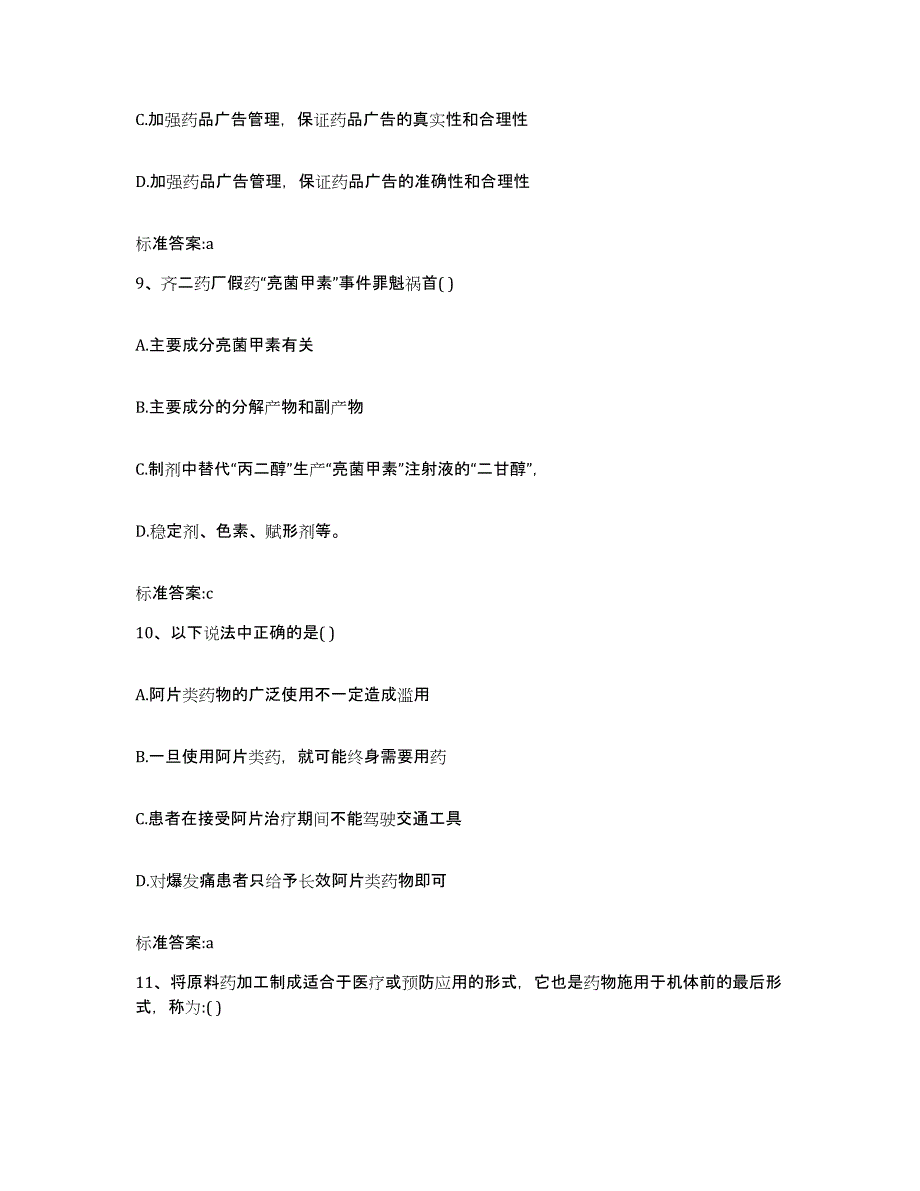 C.加强药品广告管理，保证药品广告的真实性和合理性

D.加强药品广告管理，保证药品广告的准确性和合理性

标准答案:a

9、齐二药厂假药“亮菌甲素”事件罪魁祸首( )

A.主要成分亮菌甲素有关

B.主要成分的分解产物和副产物

C.制剂中替代“丙二醇”生产“亮菌甲素”注射液的“二甘醇”，

D.稳定剂、色素、赋形剂等。

标准答案:c

10、以下说法中正确的是( )

A.阿片类药物的广泛使用不一定造成滥用

B.一旦使用阿片类药，就可能终身需要用药

C.患者在接受阿片治疗期间不能驾驶交通工具

D.对爆发痛患者只给予长效阿片类药物即可

标准答案:a

11、将原料药加工制成适合于医疗或预防应用的形式，它也是药物施用于机体前的最后形式，称为:( )